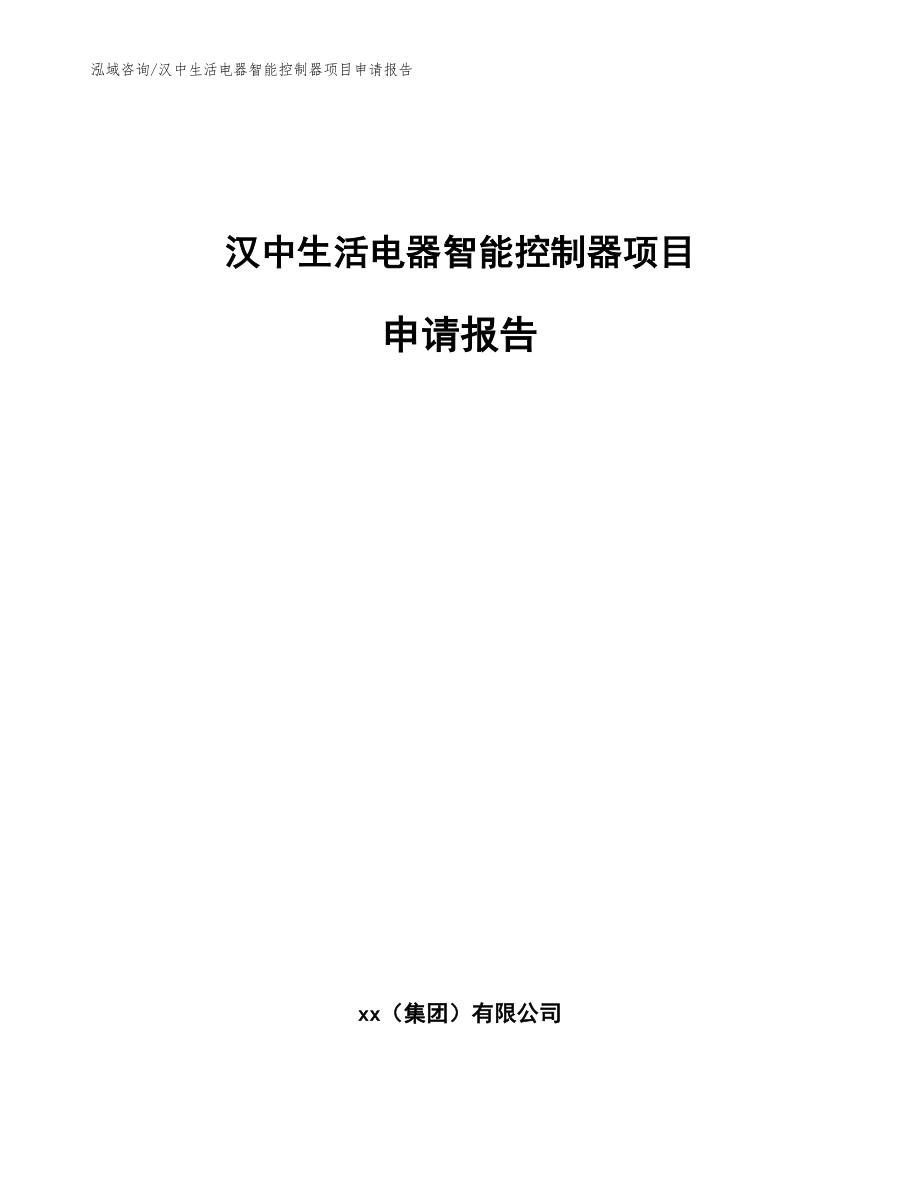 泓域咨询/汉中生活电器智能控制器项目申请报告

汉中生活电器智能控制器项目

申请报告

xx（集团）有限公司